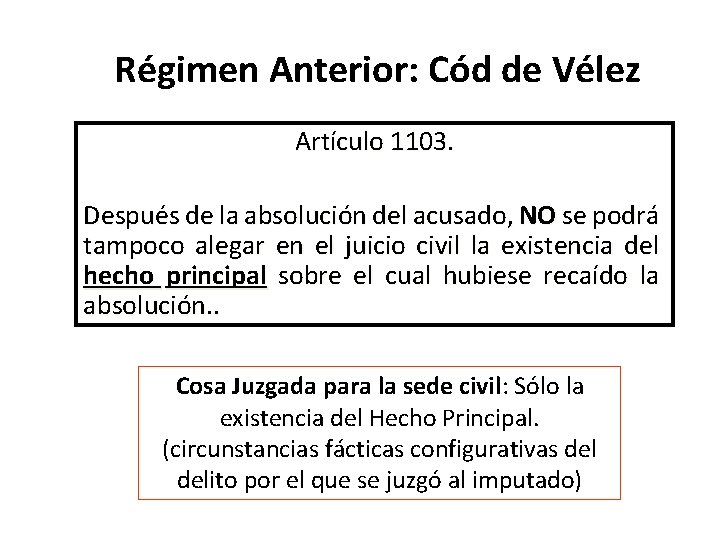 Régimen Anterior: Cód de Vélez

Artículo 1103.

Después de la absolución del acusado, NO se podrá tampoco alegar en el juicio civil la existencia del hecho principal sobre el cual hubiese recaído la absolución..

Cosa Juzgada para la sede civil: Sólo la existencia del Hecho Principal. (circunstancias fácticas configurativas del delito por el que se juzgó al imputado)